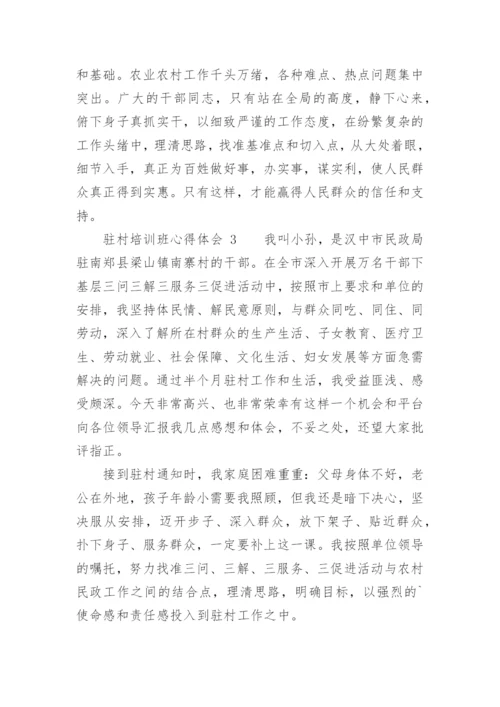 和基础。农业农村工作千头万绪，各种难点、热点问题集中突出。广大的干部同志，只有站在全局的高度，静下心来，俯下身子真抓实干，以细致严谨的工作态度，在纷繁复杂的工作头绪中，理清思路，找准基准点和切入点，从大处着眼，细节入手，真正为百姓做好事，办实事，谋实利，使人民群众真正得到实惠。只有这样，才能赢得人民群众的信任和支持。

驻村培训班心得体会 3　　我叫小孙，是汉中市民政局驻南郑县梁山镇南寨村的干部。在全市深入开展万名干部下基层三问三解三服务三促进活动中，按照市上要求和单位的安排，我坚持体民情、解民意原则，与群众同吃、同住、同劳动，深入了解所在村群众的生产生活、子女教育、医疗卫生、劳动就业、社会保障、文化生活、妇女发展等方面急需解决的问题。通过半个月驻村工作和生活，我受益匪浅、感受颇深。今天非常高兴、也非常荣幸有这样一个机会和平台向各位领导汇报我几点感想和体会，不妥之处，还望大家批评指正。

接到驻村通知时，我家庭困难重重：父母身体不好，老公在外地，孩子年龄小需要我照顾，但我还是暗下决心，坚决服从安排，迈开步子、深入群众，放下架子、贴近群众，扑下身子、服务群众，一定要补上这一课。我按照单位领导的嘱托，努力找准三问、三解、三服务、三促进活动与农村民政工作之间的结合点，理清思路，明确目标，以强烈的`使命感和责任感投入到驻村工作之中。